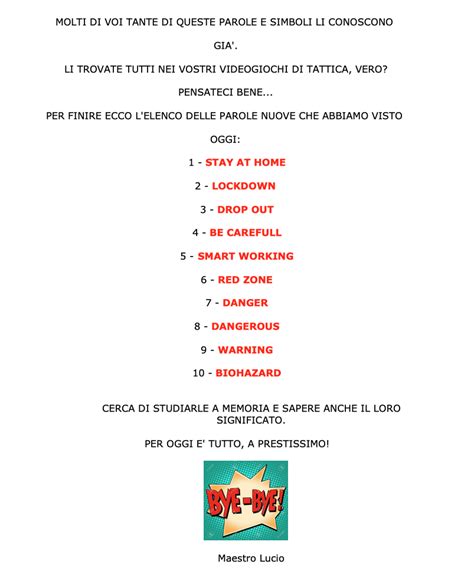 MOLTI DI VOI TANTE DI QUESTE PAROLE E SIMBOLI LI CONOSCONO GIA'.

LI TROVATE TUTTI NEI VOSTRI VIDEOGIOCHI DI TATTICA, VERO?

PENSATECI BENE...

PER FINIRE ECCO L'ELENCO DELLE PAROLE NUOVE CHE ABBIAMO VISTO OGGI:

1 - STAY AT HOME

2 - LOCKDOWN

3 - DROP OUT

4 - BE CAREFULL

5 - SMART WORKING

6 - RED ZONE

7 - DANGER

8 - DANGEROUS

9 - WARNING

10 - BIOHAZARD

CERCA DI STUDIARLE A MEMORIA E SAPERE ANCHE IL LORO SIGNIFICATO.

PER OGGI E' TUTTO, A PRESTISSIMO!

BYE-BYE!

Maestro Lucio